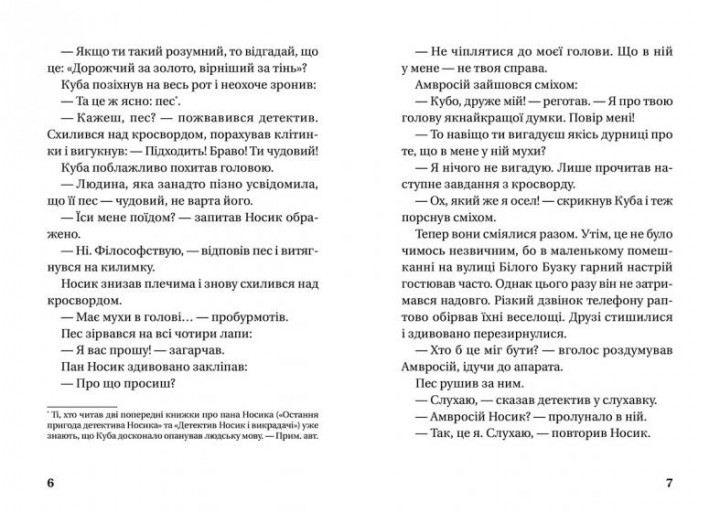 — Якщо ти такий розумний, то відгадай, що це: «Дорожчий за золото, вірніший за тінь»?

Куба позіхнув на весь рот і неохоче зронив:

— Та це ж ясно: пес$^{*}$.

— Кажеш, пес? — пожвавився детектив. Схилився над кросвордом, порахував клітинки і вигукнув: — Підходить! Браво! Ти чудовий!

Куба поблажливо похитав головою.

— Людина, яка занадто пізно усвідомила, що її пес — чудовий, не варта його.

— Їси мене поїдом? — запитав Носик ображено.

— Ні. Філософствую, — відповів пес і витягнувся на килимку.

Носик знизав плечима і знову схилився над кросвордом.

— Має мухи в голові… — пробурмотів.

Пес зірвався на всі чотири лапи:

— Я вас прошу! — загарчав.

Пан Носик здивовано закліпав:

— Про що просиш?

$^{*}$ Ті, хто читав дві попередні книжки про пана Носика («Остання пригода детектива Носика» та «Детектив Носик і викрадачі») уже знають, що Куба досконало опанував людську мову. — Прим. авт.

6

— Не чіплятися до моєї голови. Що в ній у мене — не твоя справа.

Амвросій зайшовся сміхом:

— Кубо, друже мій! — реготав. — Я про твою голову якнайкращої думки. Повір мені!

— То навіщо ти вигадуєш якісь дурниці про те, що в мене у ній мухи?

— Я нічого не вигадую. Лише прочитав наступне завдання з кросворду.

— Ох, який же я осел! — скрикнув Куба і теж порснув сміхом.

Тепер вони сміялися разом. Утім, це не було чимось незвичним, бо в маленькому помешканні на вулиці Білого Бузку гарний настрій гостював часто. Однак цього разу він не затримався надовго. Різкий дзвінок телефону раптово обірвав їхні веселощі. Друзі стишилися і здивовано перезирнулися.

— Хто б це міг бути? — вголос роздумував Амвросій, ідучи до апарата.

Пес рушив за ним.

— Слухаю, — сказав детектив у слухавку.

— Амвросій Носик? — пролунало в ній.

— Так, це я. Слухаю, — повторив Носик.

7